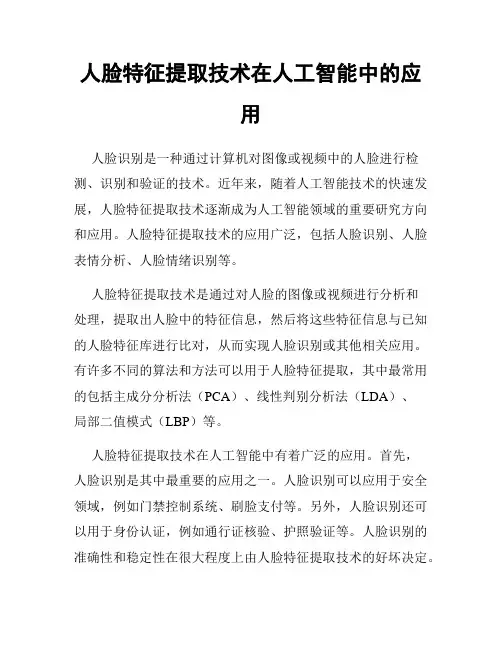 人脸特征提取技术在人工智能中的应用

人脸识别是一种通过计算机对图像或视频中的人脸进行检测、识别和验证的技术。近年来，随着人工智能技术的快速发展，人脸特征提取技术逐渐成为人工智能领域的重要研究方向和应用。人脸特征提取技术的应用广泛，包括人脸识别、人脸表情分析、人脸情绪识别等。

人脸特征提取技术是通过对人脸的图像或视频进行分析和处理，提取出人脸中的特征信息，然后将这些特征信息与已知的人脸特征库进行比对，从而实现人脸识别或其他相关应用。有许多不同的算法和方法可以用于人脸特征提取，其中最常用的包括主成分分析法（PCA）、线性判别分析法（LDA）、局部二值模式（LBP）等。

人脸特征提取技术在人工智能中有着广泛的应用。首先，人脸识别是其中最重要的应用之一。人脸识别可以应用于安全领域，例如门禁控制系统、刷脸支付等。另外，人脸识别还可以用于身份认证，例如通行证核验、护照验证等。人脸识别的准确性和稳定性在很大程度上由人脸特征提取技术的好坏决定。